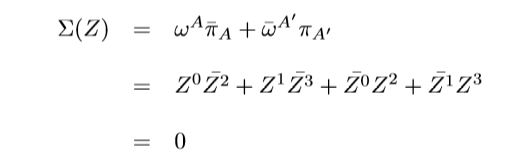 $\Sigma(Z) = \omega^A \bar{\pi}_A + \bar{\omega}^{A'} \pi_{A'}$

$= Z^0 \bar{Z}^2 + Z^1 \bar{Z}^3 + \bar{Z}^0 Z^2 + \bar{Z}^1 Z^3$

$= 0$